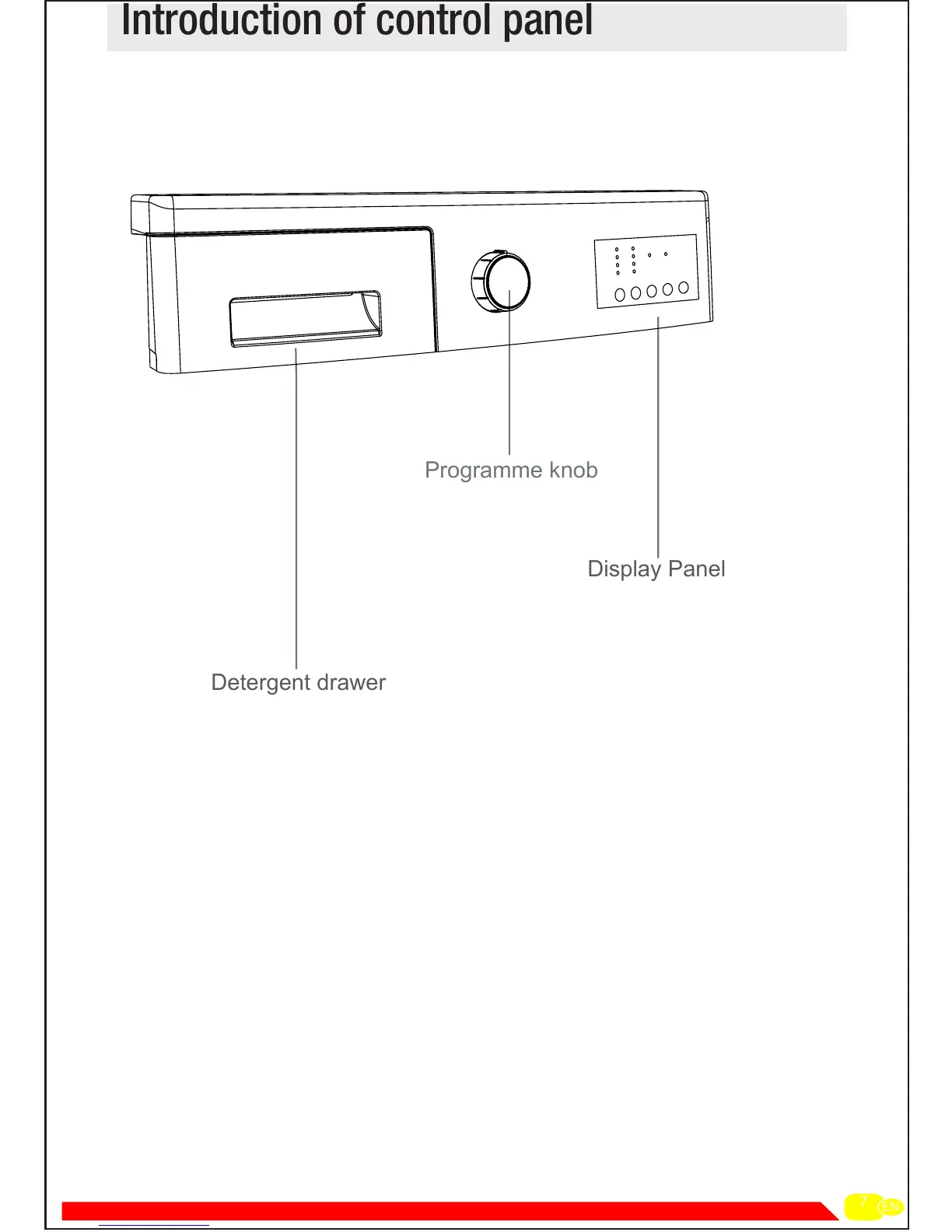 Introduction of control panel

Programme knob

Display Panel

Detergent drawer

7 EN